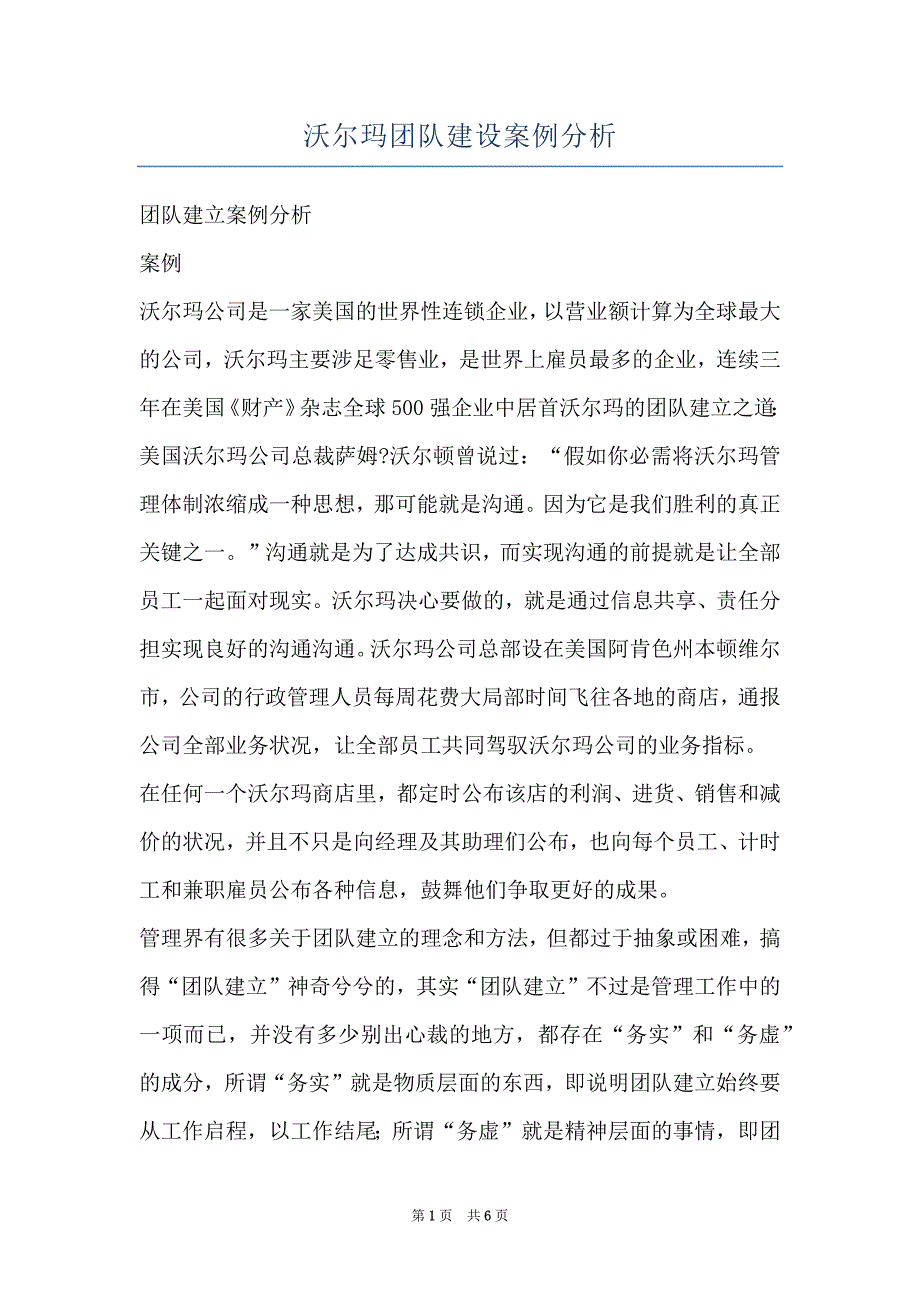 沃尔玛团队建设案例分析

团队建立案例分析

案例

沃尔玛公司是一家美国的世界性连锁企业，以营业额计算为全球最大的公司，沃尔玛主要涉足零售业，是世界上雇员最多的企业，连续三年在美国《财产》杂志全球500强企业中居首沃尔玛的团队建立之道:美国沃尔玛公司总裁萨姆?沃尔顿曾说过：“假如你必需将沃尔玛管理体制浓缩成一种思想，那可能就是沟通。因为它是我们胜利的真正关键之一。”沟通就是为了达成共识，而实现沟通的前提就是让全部员工一起面对现实。沃尔玛决心要做的，就是通过信息共享、责任分担实现良好的沟通沟通。沃尔玛公司总部设在美国阿肯色州本顿维尔市，公司的行政管理人员每周花费大局部时间飞往各地的商店，通报公司全部业务状况，让全部员工共同驾驭沃尔玛公司的业务指标。

在任何一个沃尔玛商店里，都定时公布该店的利润、进货、销售和减价的状况，并且不只是向经理及其助理们公布，也向每个员工、计时工和兼职雇员公布各种信息，鼓舞他们争取更好的成果。

管理界有很多关于团队建立的理念和方法，但都过于抽象或困难，搞得“团队建立”神奇兮兮的，其实“团队建立”不过是管理工作中的一项而已，并没有多少别出心裁的地方，都存在“务实”和“务虚”的成分，所谓“务实”就是物质层面的东西，即说明团队建立始终要从工作启程，以工作结尾;所谓“务虚”就是精神层面的事情，即团

第1页 共6页